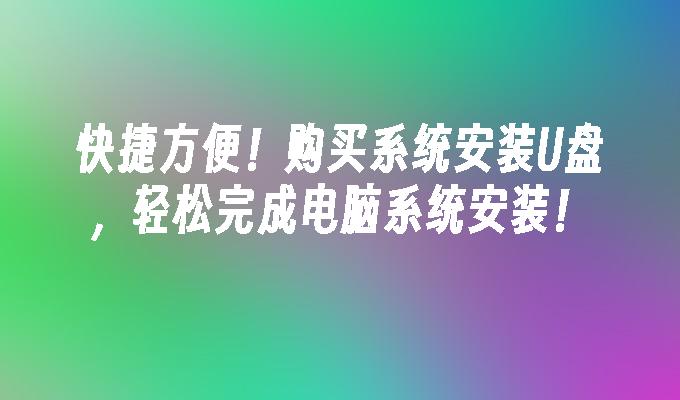 快捷方便！购买系统安装U盘，轻松完成电脑系统安装！